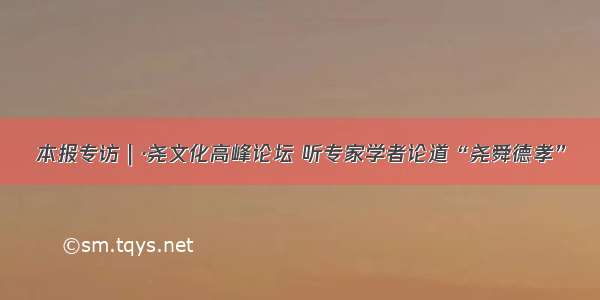 本报专访 | ·尧文化高峰论坛 听专家学者论道“尧舜德孝”

©sm.tqys.net